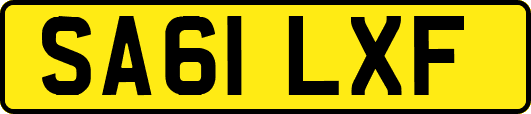 SA61 LXF